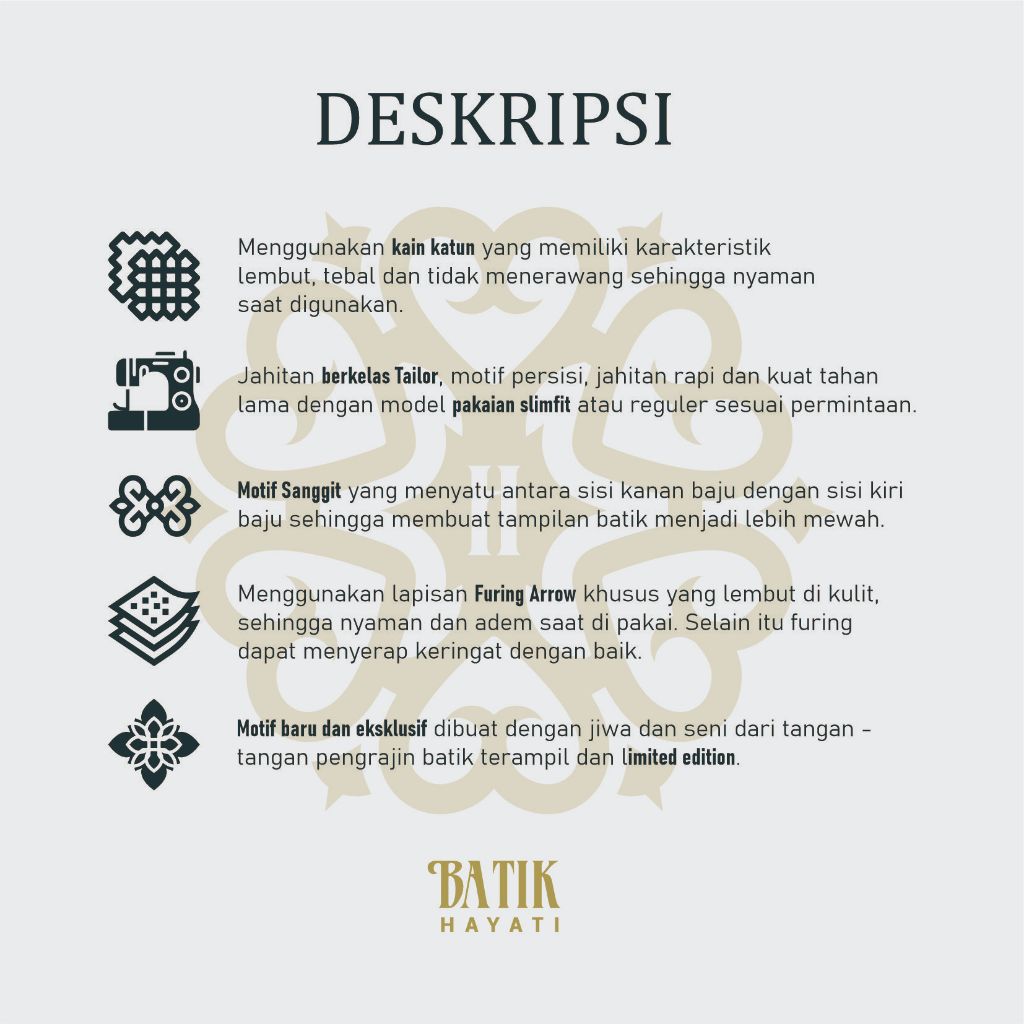 DESKRIPSI

Menggunakan kain katun yang memiliki karakteristik lembut, tebal dan tidak menerawang sehingga nyaman saat digunakan.

Jahitan berkelas Tailor, motif persisi, jahitan rapi dan kuat tahan lama dengan model pakaian slimfit atau reguler sesuai permintaan.

Motif Sanggit yang menyatu antara sisi kanan baju dengan sisi kiri baju sehingga membuat tampilan batik menjadi lebih mewah.

Menggunakan lapisan Furing Arrow khusus yang lembut di kulit, sehingga nyaman dan adem saat di pakai. Selain itu furing dapat menyerap keringat dengan baik.

Motif baru dan eksklusif dibuat dengan jiwa dan seni dari tangan - tangan pengrajin batik terampil dan limited edition.

BATIK
HAYATI